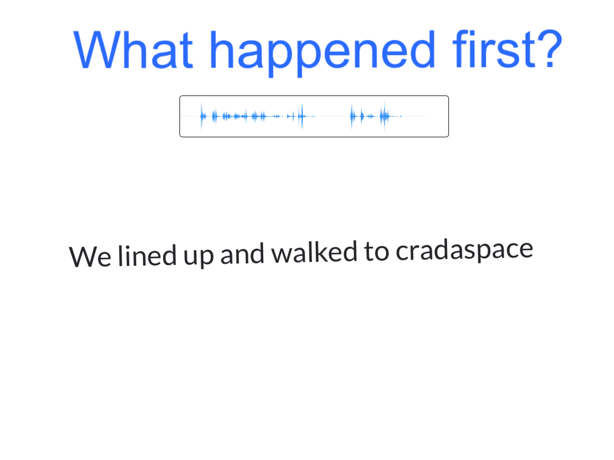 What happened first?

We lined up and walked to cradaspace